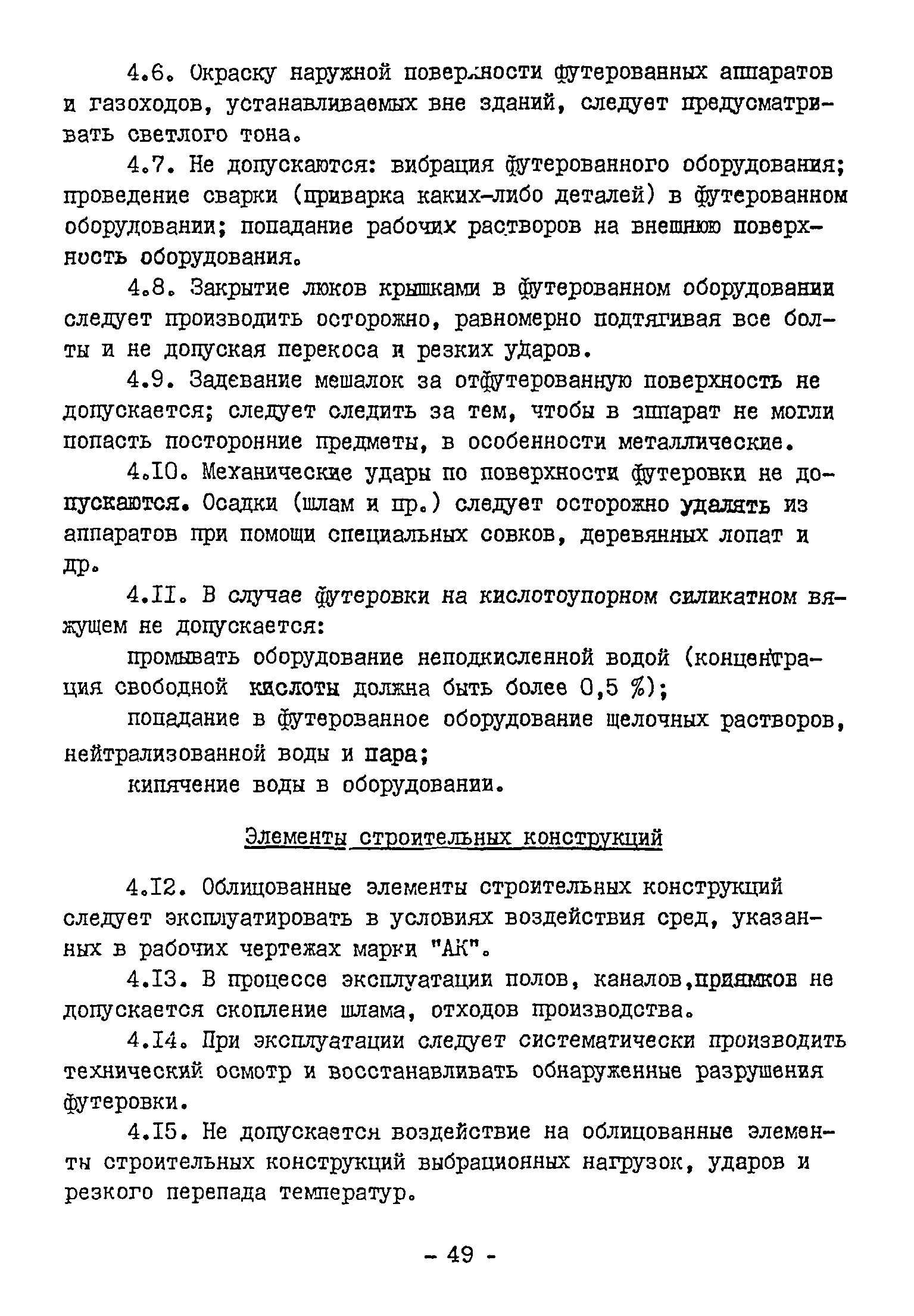 4.6. Окраску наружной поверхности футерованных аппаратов и газоходов, устанавливаемых вне зданий, следует предусматривать светлого тона.

4.7. Не допускаются: вибрация футерованного оборудования; проведение сварки (приварка каких-либо деталей) в футерованном оборудовании; попадание рабочих растворов на внешнюю поверхность оборудования.

4.8. Закрытие люков крышками в футерованном оборудовании следует производить осторожно, равномерно подтягивая все болты и не допуская перекоса и резких ударов.

4.9. Задевание мешалок за отфутерованную поверхность не допускается; следует следить за тем, чтобы в аппарат не могли попасть посторонние предметы, в особенности металлические.

4.10. Механические удары по поверхности футеровки не допускаются. Осадки (шлам и пр.) следует осторожно удалять из аппаратов при помощи специальных совков, деревянных лопат и др.

4.11. В случае футеровки на кислотоупорном силикатном вяжущем не допускается:

промывать оборудование неподкисленной водой (концентрация свободной кислоты должна быть более 0,5 %);

попадание в футерованное оборудование щелочных растворов, нейтрализованной воды и пара;

кипячение воды в оборудовании.

Элементы строительных конструкций

4.12. Облицованные элементы строительных конструкций следует эксплуатировать в условиях воздействия сред, указанных в рабочих чертежах марки "АК".

4.13. В процессе эксплуатации полов, каналов,приямков не допускается скопление шлама, отходов производства.

4.14. При эксплуатации следует систематически производить технический осмотр и восстанавливать обнаруженные разрушения футеровки.

4.15. Не допускается воздействие на облицованные элементы строительных конструкций вибрационных нагрузок, ударов и резкого перепада температур.

- 49 -